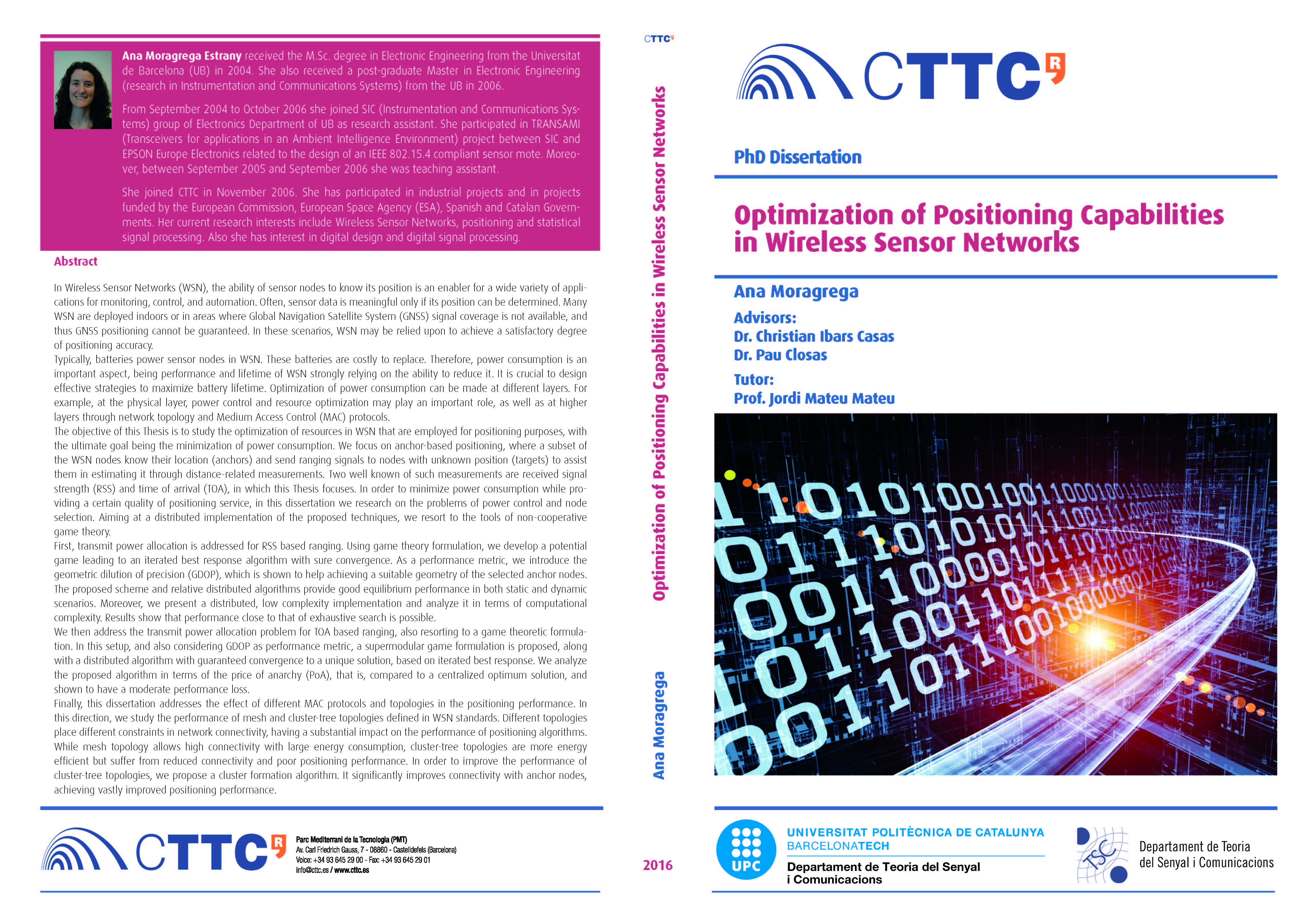 Ana Moragrega Estrany received the M.Sc. degree in Electronic Engineering from the Universitat de Barcelona (UB) in 2004. She also received a post-graduate Master in Electronic Engineering (research in Instrumentation and Communications Systems) from the UB in 2006.

From September 2004 to October 2006 she joined SIC (Instrumentation and Communications Systems) group of Electronics Department of UB as research assistant. She participated in TRANSAMI (Transceivers for applications in an Ambient Intelligence Environment) project between SIC and EPSON Europe Electronics related to the design of an IEEE 802.15.4 compliant sensor mote. Moreover, between September 2005 and September 2006 she was teaching assistant.

She joined CTTC in November 2006. She has participated in industrial projects and in projects funded by the European Commission, European Space Agency (ESA), Spanish and Catalan Governments. Her current research interests include Wireless Sensor Networks, positioning and statistical signal processing. Also she has interest in digital design and digital signal processing.

Abstract

In Wireless Sensor Networks (WSN), the ability of sensor nodes to know its position is an enabler for a wide variety of applications for monitoring, control, and automation. Often, sensor data is meaningful only if its position can be determined. Many WSN are deployed indoors or in areas where Global Navigation Satellite System (GNSS) signal coverage is not available, and thus GNSS positioning cannot be guaranteed. In these scenarios, WSN may be relied upon to achieve a satisfactory degree of positioning accuracy.
Typically, batteries power sensor nodes in WSN. These batteries are costly to replace. Therefore, power consumption is an important aspect, being performance and lifetime of WSN strongly relying on the ability to reduce it. It is crucial to design effective strategies to maximize battery lifetime. Optimization of power consumption can be made at different layers. For example, at the physical layer, power control and resource optimization may play an important role, as well as at higher layers through network topology and Medium Access Control (MAC) protocols.
The objective of this Thesis is to study the optimization of resources in WSN that are employed for positioning purposes, with the ultimate goal being the minimization of power consumption. We focus on anchor-based positioning, where a subset of the WSN nodes know their location (anchors) and send ranging signals to nodes with unknown position (targets) to assist them in estimating it through distance-related measurements. Two well known of such measurements are received signal strength (RSS) and time of arrival (TOA), in which this Thesis focuses. In order to minimize power consumption while providing a certain quality of positioning service, in this dissertation we research on the problems of power control and node selection. Aiming at a distributed implementation of the proposed techniques, we resort to the tools of non-cooperative game theory.
First, transmit power allocation is addressed for RSS based ranging. Using game theory formulation, we develop a potential game leading to an iterated best response algorithm with sure convergence. As a performance metric, we introduce the geometric dilution of precision (GDOP), which is shown to help achieving a suitable geometry of the selected anchor nodes. The proposed scheme and relative distributed algorithms provide good equilibrium performance in both static and dynamic scenarios. Moreover, we present a distributed, low complexity implementation and analyze it in terms of computational complexity. Results show that performance close to that of exhaustive search is possible.
We then address the transmit power allocation problem for TOA based ranging, also resorting to a game theoretic formulation. In this setup, and also considering GDOP as performance metric, a supermodular game formulation is proposed, along with a distributed algorithm with guaranteed convergence to a unique solution, based on iterated best response. We analyze the proposed algorithm in terms of the price of anarchy (PoA), that is, compared to a centralized optimum solution, and shown to have a moderate performance loss.
Finally, this dissertation addresses the effect of different MAC protocols and topologies in the positioning performance. In this direction, we study the performance of mesh and cluster-tree topologies defined in WSN standards. Different topologies place different constraints in network connectivity, having a substantial impact on the performance of positioning algorithms. While mesh topology allows high connectivity with large energy consumption, cluster-tree topologies are more energy efficient but suffer from reduced connectivity and poor positioning performance. In order to improve the performance of cluster-tree topologies, we propose a cluster formation algorithm. It significantly improves connectivity with anchor nodes, achieving vastly improved positioning performance.

CTTC

Parc Mediterrani de la Tecnologia (PMT)
Av. Carl Friedrich Gauss, 7 - 08860 - Castelldefels (Barcelona)
Voice: +34 93 645 29 00 - Fax: +34 93 645 29 01
info@cttc.es / www.cttc.es

CTTC

Optimization of Positioning Capabilities in Wireless Sensor Networks

Ana Moragrega

2016

CTTC

PhD Dissertation

Optimization of Positioning Capabilities in Wireless Sensor Networks

Ana Moragrega

Advisors:
Dr. Christian Ibars Casas
Dr. Pau Closas

Tutor:
Prof. Jordi Mateu Mateu

UPC

UNIVERSITAT POLITÈCNICA DE CATALUNYA
BARCELONATECH
Departament de Teoria del Senyal i Comunicacions

TSC

Departament de Teoria del Senyal i Comunicacions